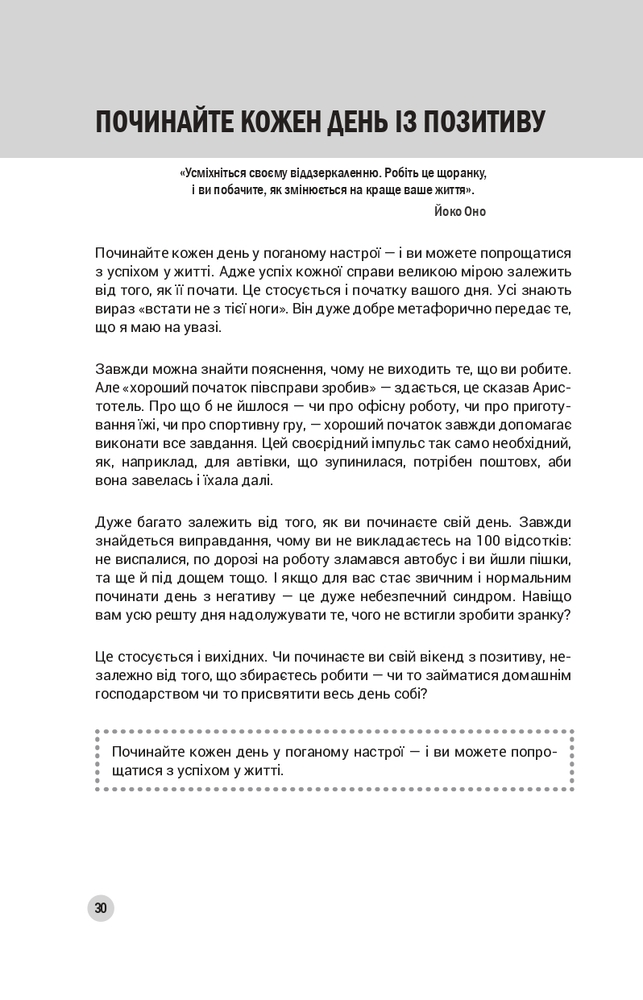 ПОЧИНАЙТЕ КОЖЕН ДЕНЬ ІЗ ПОЗИТИВУ

«Усміхніться своєму віддзеркаленню. Робіть це щоранку, і ви побачите, як змінюється на краще ваше життя».

Йоко Оно

Починайте кожен день у поганому настрої — і ви можете попрощатися з успіхом у житті. Адже успіх кожної справи великою мірою залежить від того, як її почати. Це стосується і початку вашого дня. Усі знають вираз «встати не з тієї ноги». Він дуже добре метафорично передає те, що я маю на увазі.

Завжди можна знайти пояснення, чому не виходить те, що ви робите. Але «хороший початок півсправи зробив» — здається, це сказав Аристотель. Про що б не йшлося — чи про офісну роботу, чи про приготування їжі, чи про спортивну гру, — хороший початок завжди допомагає виконати все завдання. Цей своєрідний імпульс так само необхідний, як, наприклад, для автівки, що зупинилася, потрібен поштовх, аби вона завелась і їхала далі.

Дуже багато залежить від того, як ви починаєте свій день. Завжди знайдеться виправдання, чому ви не викладаєтесь на 100 відсотків: не виспалися, по дорозі на роботу зламався автобус і ви йшли пішки, та ще й під дощем тощо. І якщо для вас стає звичним і нормальним починати день з негативу — це дуже небезпечний синдром. Навіщо вам усю решту дня надолужувати те, чого не встигли зробити зранку?

Це стосується і вихідних. Чи починаєте ви свій вікенд з позитиву, незалежно від того, що збираєтесь робити — чи то займатися домашнім господарством чи то присвятити весь день собі?

Починайте кожен день у поганому настрої — і ви можете попрощатися з успіхом у житті.

30